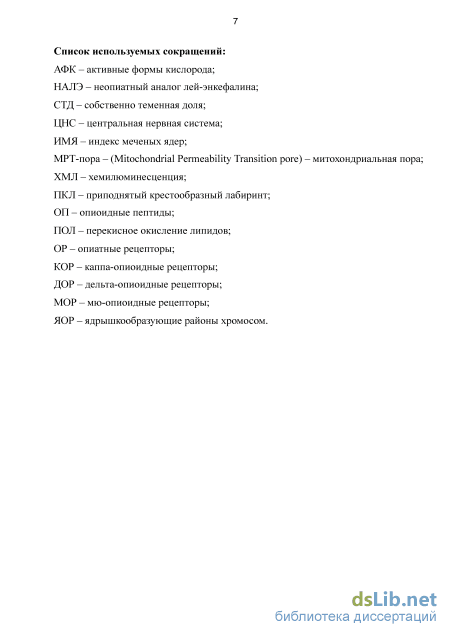 7

Список используемых сокращений:

АФК – активные формы кислорода;

НАЛЭ – неопиатный аналог лей-энкефалина;

СТД – собственно теменная доля;

ЦНС – центральная нервная система;

ИМЯ – индекс меченых ядер;

МРТ-пора – (Mitochondrial Permeability Transition pore) – митохондриальная пора;

ХМЛ – хемилюминесценция;

ПКЛ – приподнятый крестообразный лабиринт;

ОП – опиоидные пептиды;

ПОЛ – перекисное окисление липидов;

ОР – опиатные рецепторы;

КОР – каппа-опиоидные рецепторы;

ДОР – дельта-опиоидные рецепторы;

МОР – мю-опиоидные рецепторы;

ЯОР – ядрышкообразующие районы хромосом.

dsLib.net
библиотека диссертаций